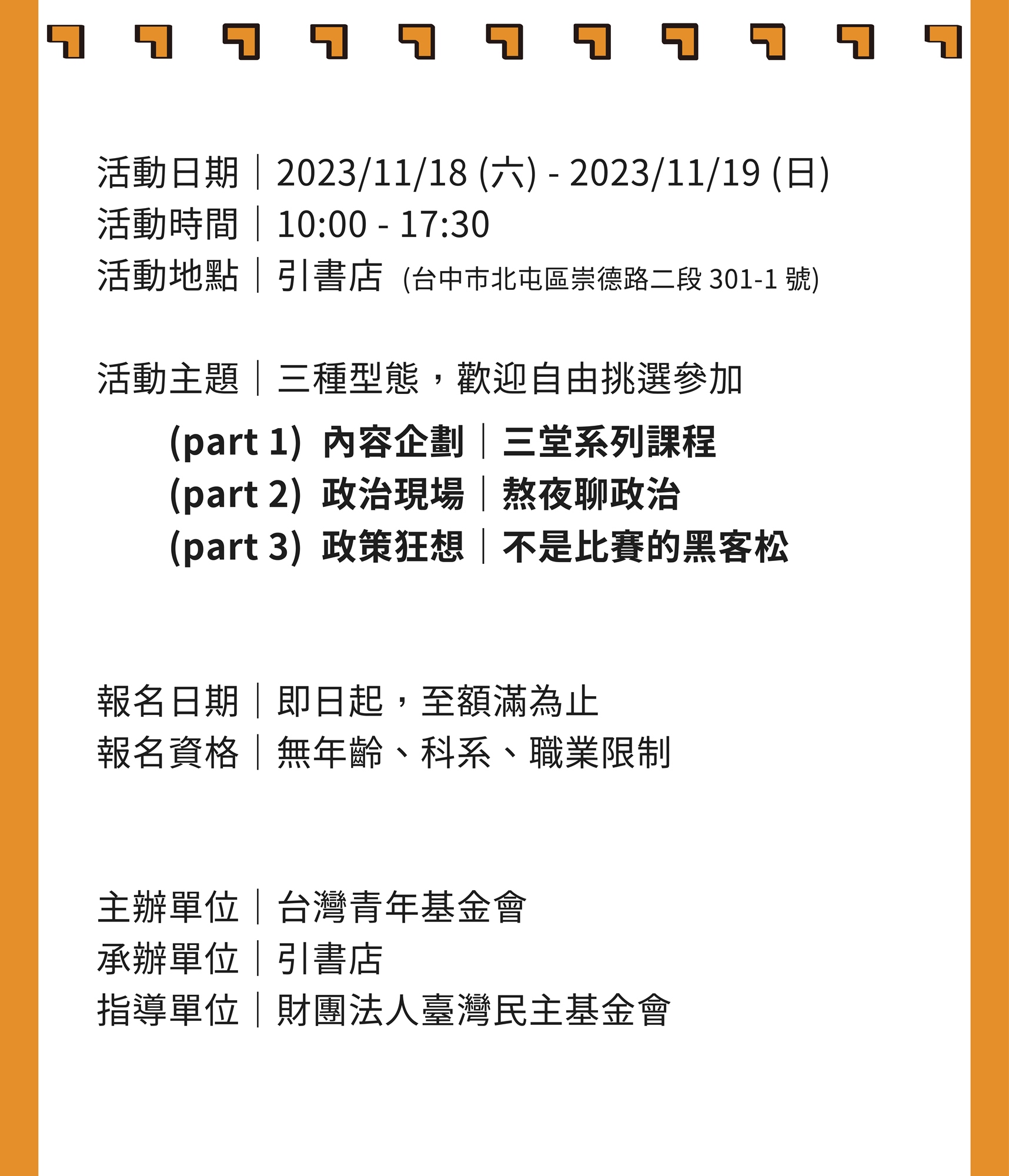 活動日期｜2023/11/18 (六) - 2023/11/19 (日)
活動時間｜10:00 - 17:30
活動地點｜引書店 (台中市北屯區崇德路二段301-1號)

活動主題｜三種型態，歡迎自由挑選參加

(part 1) 內容企劃｜三堂系列課程
(part 2) 政治現場｜熬夜聊政治
(part 3) 政策狂想｜不是比賽的黑客松

報名日期｜即日起，至額滿為止
報名資格｜無年齡、科系、職業限制

主辦單位｜台灣青年基金會
承辦單位｜引書店
指導單位｜財團法人臺灣民主基金會